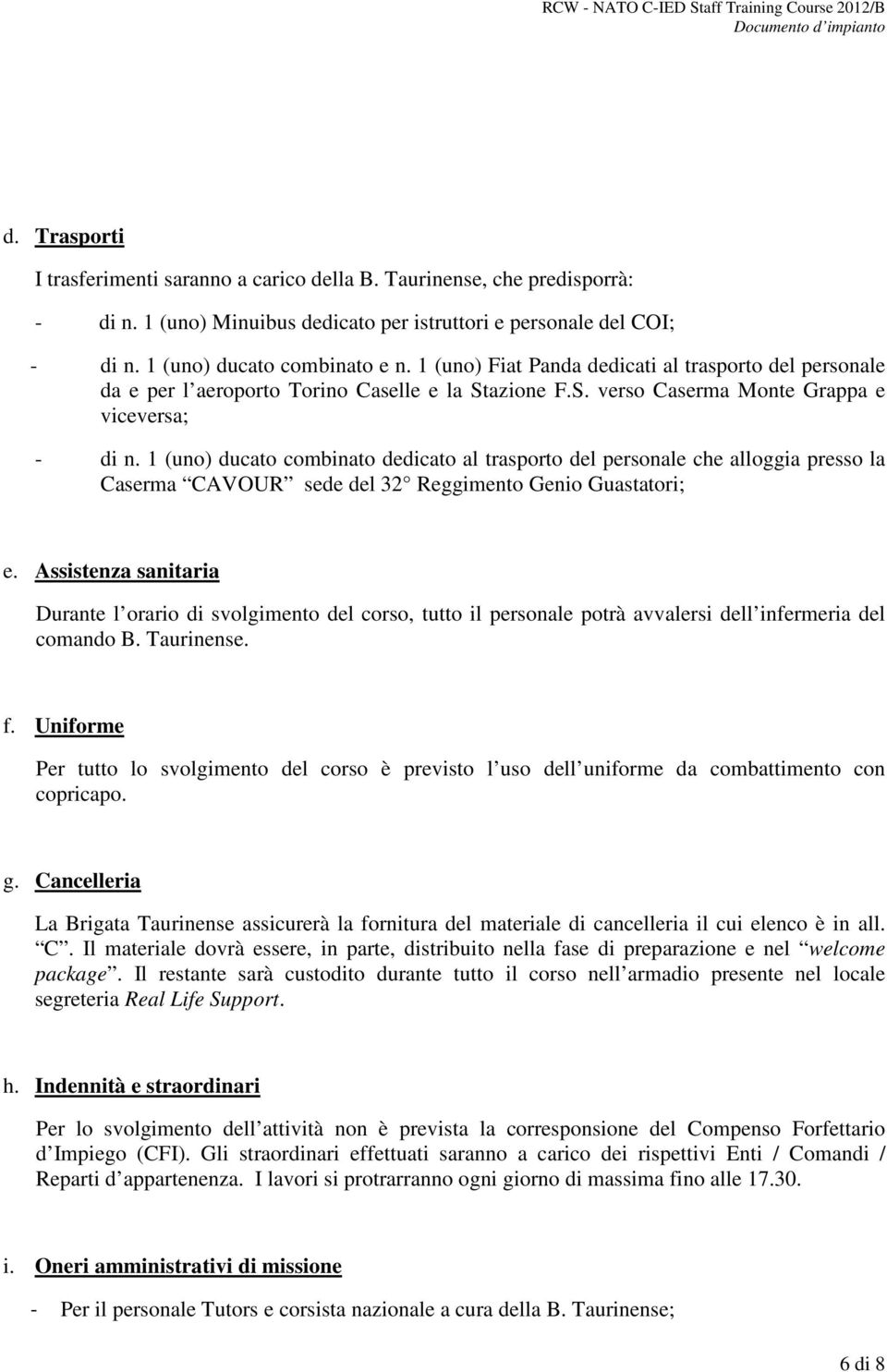 RCW - NATO C-IED Staff Training Course 2012/B
Documento d impianto

d. Trasporti

I trasferimenti saranno a carico della B. Taurinense, che predisporrà:

- di n. 1 (uno) Minuibus dedicato per istruttori e personale del COI;

- di n. 1 (uno) ducato combinato e n. 1 (uno) Fiat Panda dedicati al trasporto del personale da e per l aeroporto Torino Caselle e la Stazione F.S. verso Caserma Monte Grappa e viceversa;

- di n. 1 (uno) ducato combinato dedicato al trasporto del personale che alloggia presso la Caserma CAVOUR sede del 32 Reggimento Genio Guastatori;

e. Assistenza sanitaria

Durante l orario di svolgimento del corso, tutto il personale potrà avvalersi dell infermeria del comando B. Taurinense.

f. Uniforme

Per tutto lo svolgimento del corso è previsto l uso dell uniforme da combattimento con copricapo.

g. Cancelleria

La Brigata Taurinense assicurerà la fornitura del materiale di cancelleria il cui elenco è in all. C. Il materiale dovrà essere, in parte, distribuito nella fase di preparazione e nel welcome package. Il restante sarà custodito durante tutto il corso nell armadio presente nel locale segreteria Real Life Support.

h. Indennità e straordinari

Per lo svolgimento dell attività non è prevista la corresponsione del Compenso Forfettario d Impiego (CFI). Gli straordinari effettuati saranno a carico dei rispettivi Enti / Comandi / Reparti d appartenenza. I lavori si protrarranno ogni giorno di massima fino alle 17.30.

i. Oneri amministrativi di missione

- Per il personale Tutors e corsista nazionale a cura della B. Taurinense;

6 di 8